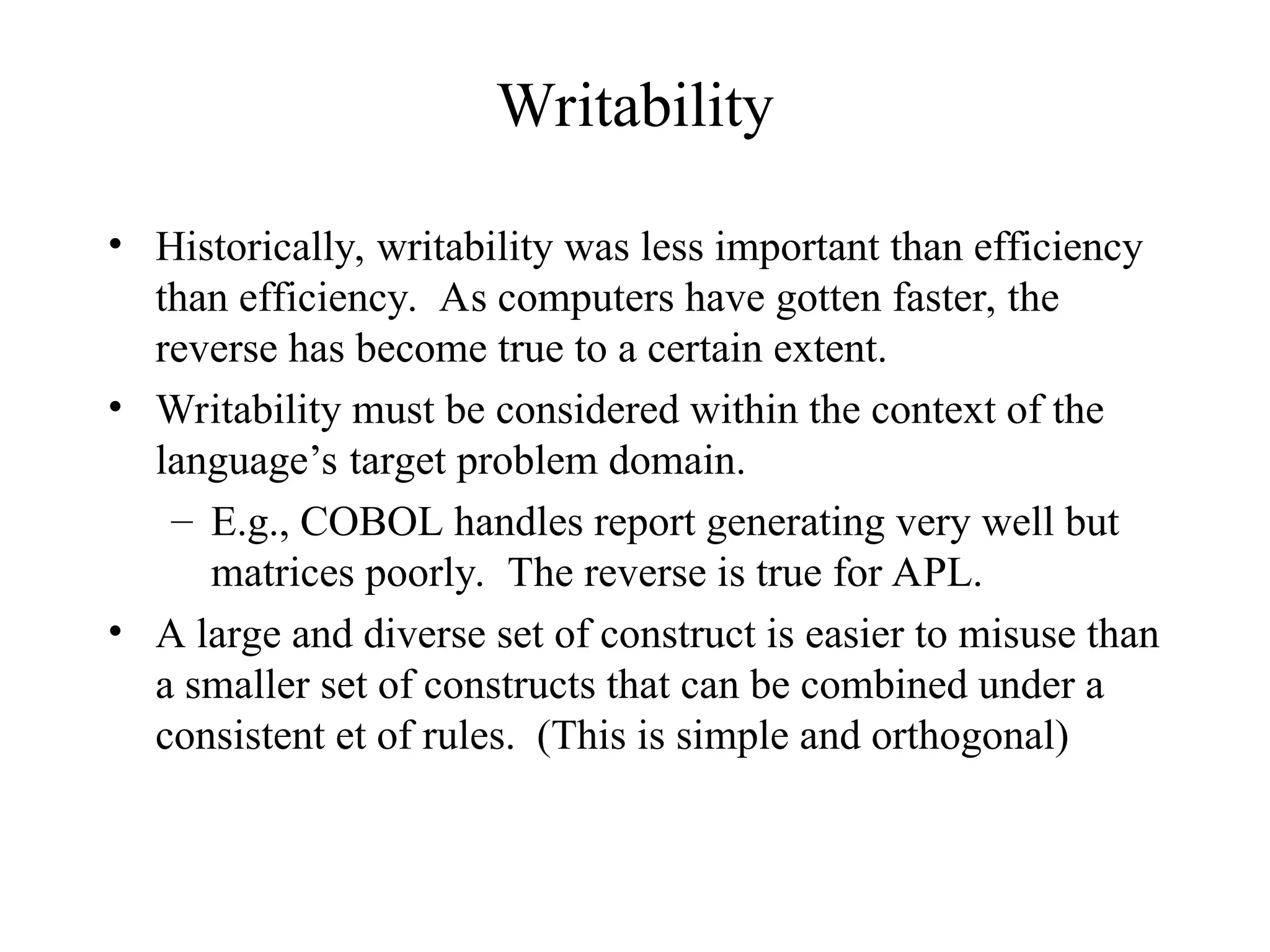 Writability

• Historically, writability was less important than efficiency than efficiency. As computers have gotten faster, the reverse has become true to a certain extent.
• Writability must be considered within the context of the language’s target problem domain.
  – E.g., COBOL handles report generating very well but matrices poorly. The reverse is true for APL.
• A large and diverse set of construct is easier to misuse than a smaller set of constructs that can be combined under a consistent et of rules. (This is simple and orthogonal)